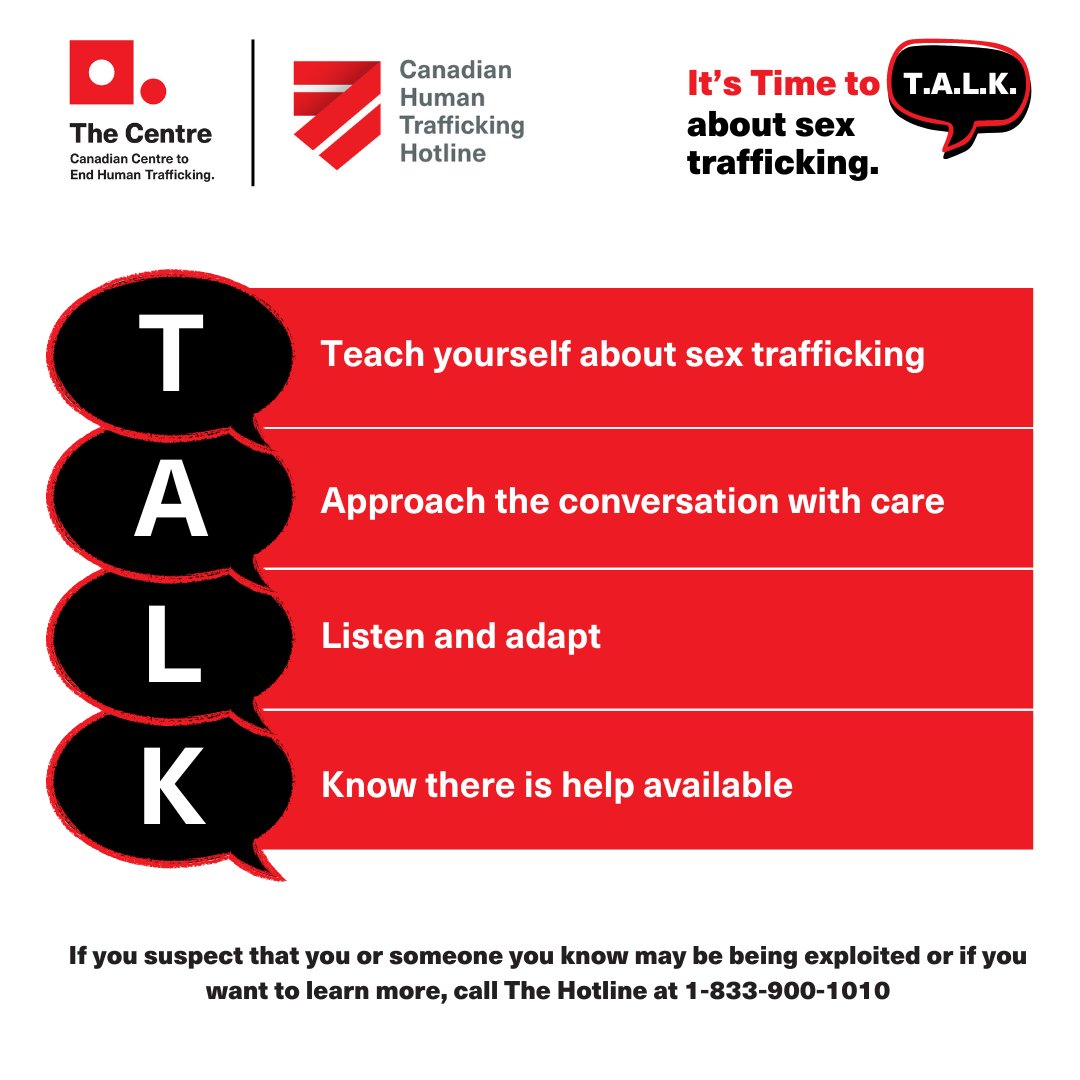 The Centre
Canadian Centre to End Human Trafficking.

Canadian Human Trafficking Hotline

It's Time to T.A.L.K. about sex trafficking.

T Teach yourself about sex trafficking

A Approach the conversation with care

L Listen and adapt

K Know there is help available

If you suspect that you or someone you know may be being exploited or if you want to learn more, call The Hotline at 1-833-900-1010